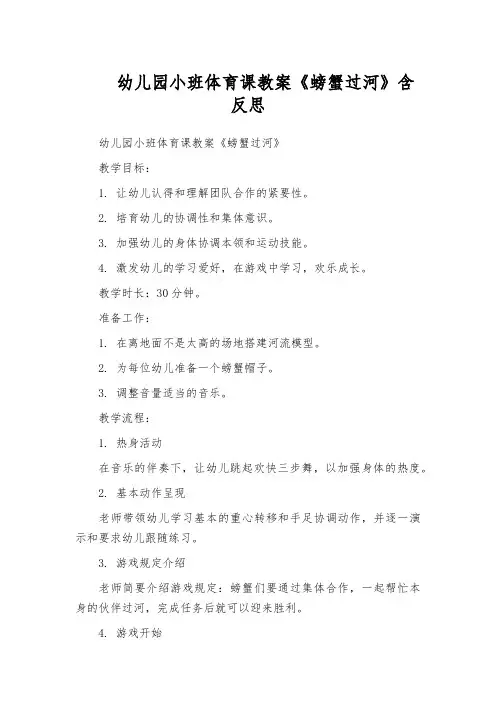 幼儿园小班体育课教案《螃蟹过河》含反思

幼儿园小班体育课教案《螃蟹过河》

教学目标：

1. 让幼儿认得和理解团队合作的紧要性。

2. 培育幼儿的协调性和集体意识。

3. 加强幼儿的身体协调本领和运动技能。

4. 激发幼儿的学习爱好，在游戏中学习，欢乐成长。

教学时长：30 分钟。

准备工作：

1. 在离地面不是太高的场地搭建河流模型。

2. 为每位幼儿准备一个螃蟹帽子。

3. 调整音量适当的音乐。

教学流程：

1. 热身活动

在音乐的伴奏下，让幼儿跳起欢快三步舞，以加强身体的热度。

2. 基本动作呈现

老师带领幼儿学习基本的重心转移和手足协调动作，并逐一演示和要求幼儿跟随练习。

3. 游戏规定介绍

老师简要介绍游戏规定：螃蟹们要通过集体合作，一起帮忙本身的伙伴过河，完成任务后就可以迎来胜利。

4. 游戏开始